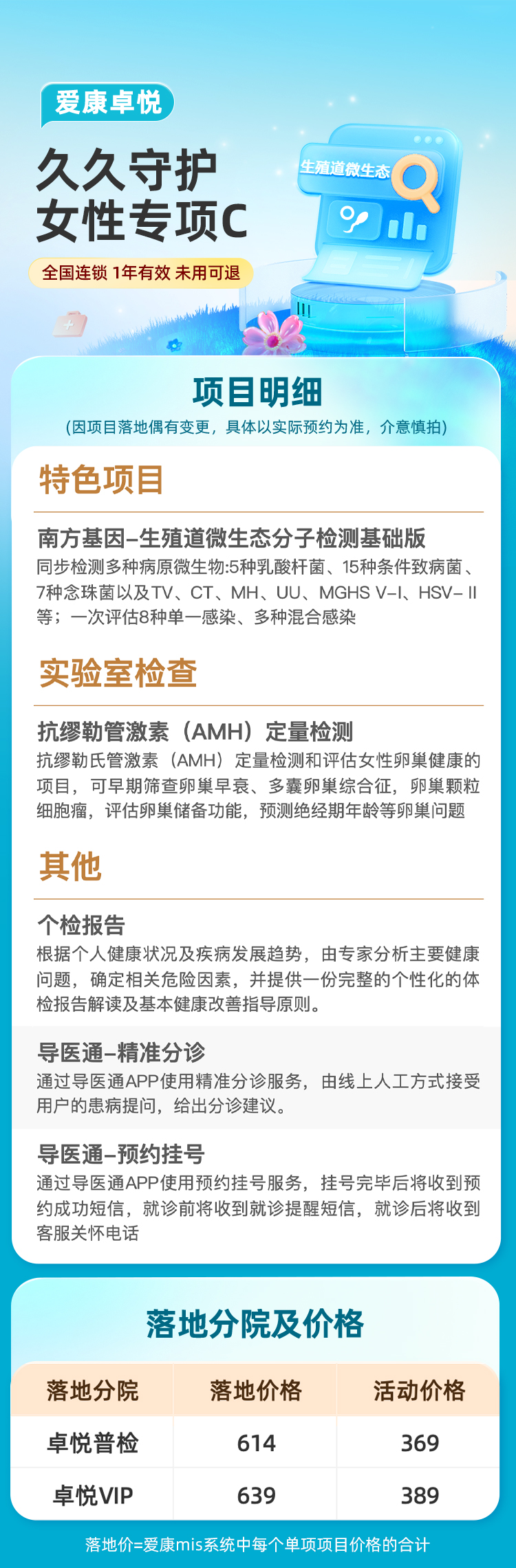 爱康卓悦

久久守护
女性专项C

全国连锁 1年有效 未用可退

生殖道微生态

项目明细

(因项目落地偶有变更，具体以实际预约为准，介意慎拍)

特色项目

南方基因-生殖道微生态分子检测基础版

同步检测多种病原微生物:5种乳酸杆菌、15种条件致病菌、7种念珠菌以及TV、CT、MH、UU、MGHS V-I、HSV-II等；一次评估8种单一感染、多种混合感染

实验室检查

抗缪勒管激素（AMH）定量检测

抗缪勒氏管激素（AMH）定量检测和评估女性卵巢健康的项目，可早期筛查卵巢早衰、多囊卵巢综合征，卵巢颗粒细胞瘤，评估卵巢储备功能，预测绝经期年龄等卵巢问题

其他

个检报告

根据个人健康状况及疾病发展趋势，由专家分析主要健康问题，确定相关危险因素，并提供一份完整的个性化的体检报告解读及基本健康改善指导原则。

导医通-精准分诊

通过导医通APP使用精准分诊服务，由线上人工方式接受用户的患病提问，给出分诊建议。

导医通-预约挂号

通过导医通APP使用预约挂号服务，挂号完毕后将收到预约成功短信，就诊前将收到就诊提醒短信，就诊后将收到客服关怀电话

落地分院及价格

| 落地分院 | 落地价格 | 活动价格 |
|---|---|---|
| 卓悦普检 | 614 | 369 |
| 卓悦VIP | 639 | 389 |

落地价=爱康mis系统中每个单项项目价格的合计